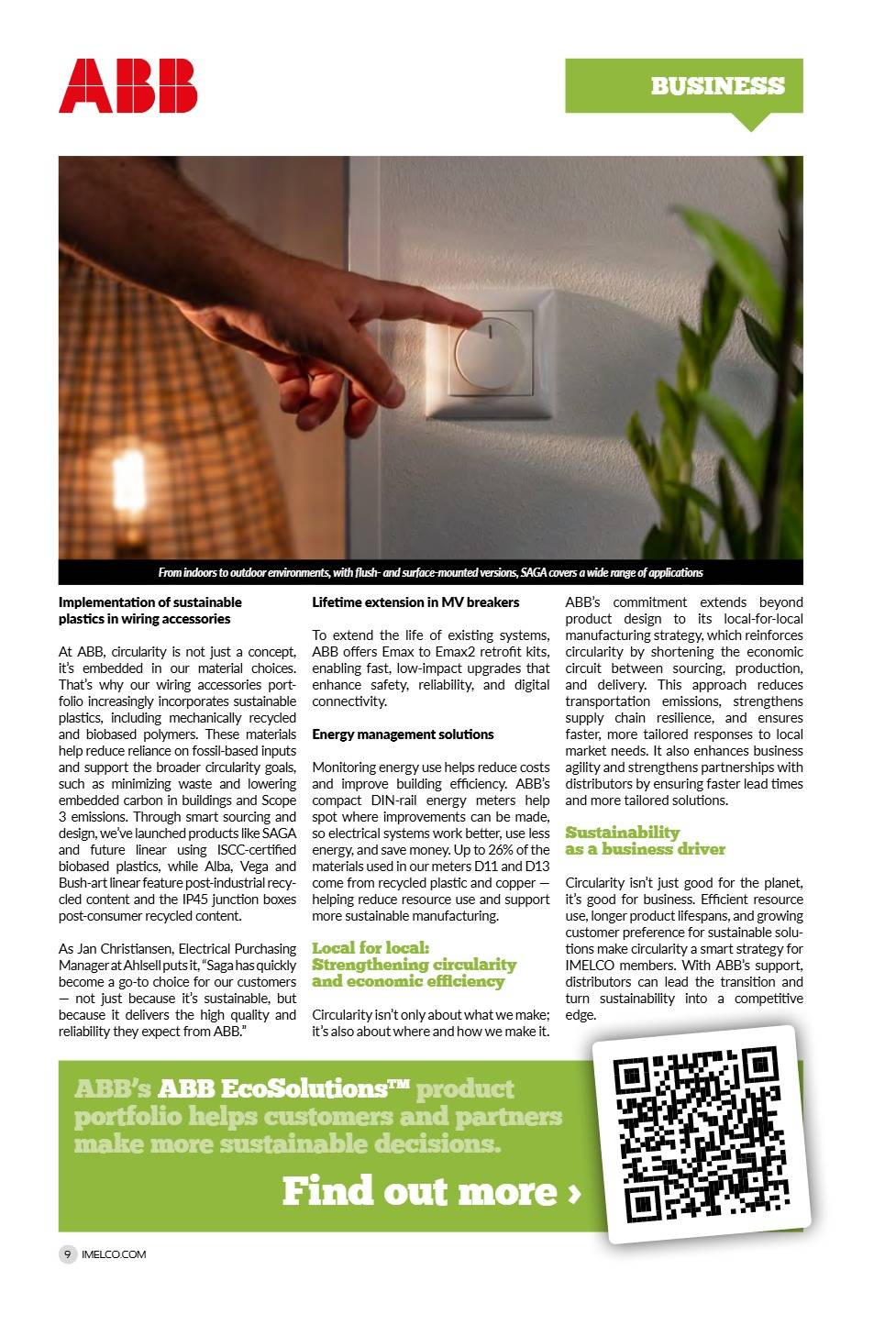 ABB

BUSINESS

From indoors to outdoor environments, with flush- and surface-mounted versions, SAGA covers a wide range of applications

Implementation of sustainable plastics in wiring accessories

At ABB, circularity is not just a concept, it's embedded in our material choices. That's why our wiring accessories portfolio increasingly incorporates sustainable plastics, including mechanically recycled and biobased polymers. These materials help reduce reliance on fossil-based inputs and support the broader circularity goals, such as minimizing waste and lowering embedded carbon in buildings and Scope 3 emissions. Through smart sourcing and design, we've launched products like SAGA and future linear using ISCC-certified biobased plastics, while Alba, Vega and Bush-art linear feature post-industrial recycled content and the IP45 junction boxes post-consumer recycled content.

As Jan Christiansen, Electrical Purchasing Manager at Ahlsell puts it, "Saga has quickly become a go-to choice for our customers — not just because it's sustainable, but because it delivers the high quality and reliability they expect from ABB."

Lifetime extension in MV breakers

To extend the life of existing systems, ABB offers Emax to Emax2 retrofit kits, enabling fast, low-impact upgrades that enhance safety, reliability, and digital connectivity.

Energy management solutions

Monitoring energy use helps reduce costs and improve building efficiency. ABB's compact DIN-rail energy meters help spot where improvements can be made, so electrical systems work better, use less energy, and save money. Up to 26% of the materials used in our meters D11 and D13 come from recycled plastic and copper — helping reduce resource use and support more sustainable manufacturing.

Local for local: Strengthening circularity and economic efficiency

Circularity isn't only about what we make; it's also about where and how we make it.

ABB's commitment extends beyond product design to its local-for-local manufacturing strategy, which reinforces circularity by shortening the economic circuit between sourcing, production, and delivery. This approach reduces transportation emissions, strengthens supply chain resilience, and ensures faster, more tailored responses to local market needs. It also enhances business agility and strengthens partnerships with distributors by ensuring faster lead times and more tailored solutions.

Sustainability as a business driver

Circularity isn't just good for the planet, it's good for business. Efficient resource use, longer product lifespans, and growing customer preference for sustainable solutions make circularity a smart strategy for IMELCO members. With ABB's support, distributors can lead the transition and turn sustainability into a competitive edge.

ABB's ABB EcoSolutions™ product portfolio helps customers and partners make more sustainable decisions.

Find out more ›

9 IMELCO.COM